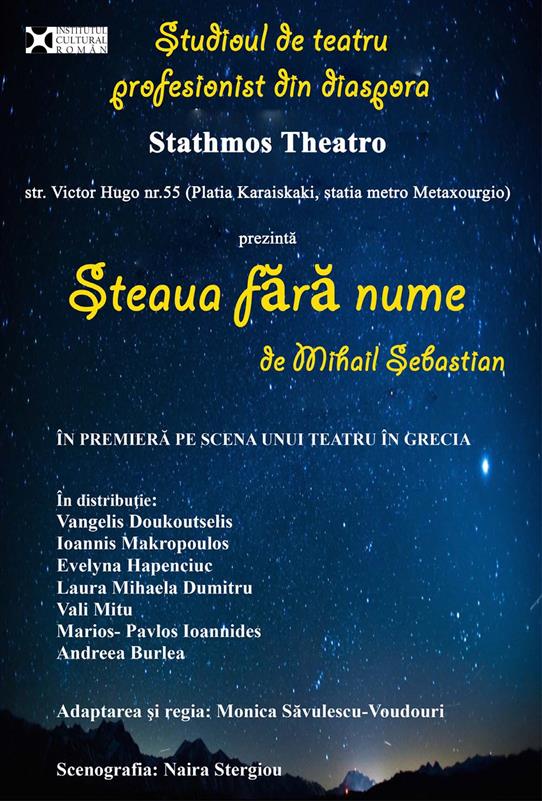 INSTITUTUL CULTURAL ROMÂN

Studioul de teatru profesionist din diaspora

Stathmos Theatro

str. Victor Hugo nr.55 (Platia Karaiskaki, statia metro Metaxourgio)

prezintă

Steaua fără nume

de Mihail Sebastian

ÎN PREMIERĂ PE SCENA UNUI TEATRU ÎN GRECIA

În distribuție:
Vangelis Doukoutselis
Ioannis Makropoulos
Evelyna Hapenciuc
Laura Mihaela Dumitru
Vali Mitu
Marios- Pavlos Ioannides
Andreea Burlea

Adaptarea și regia: Monica Săvulescu-Voudouri

Scenografia: Naira Stergiou